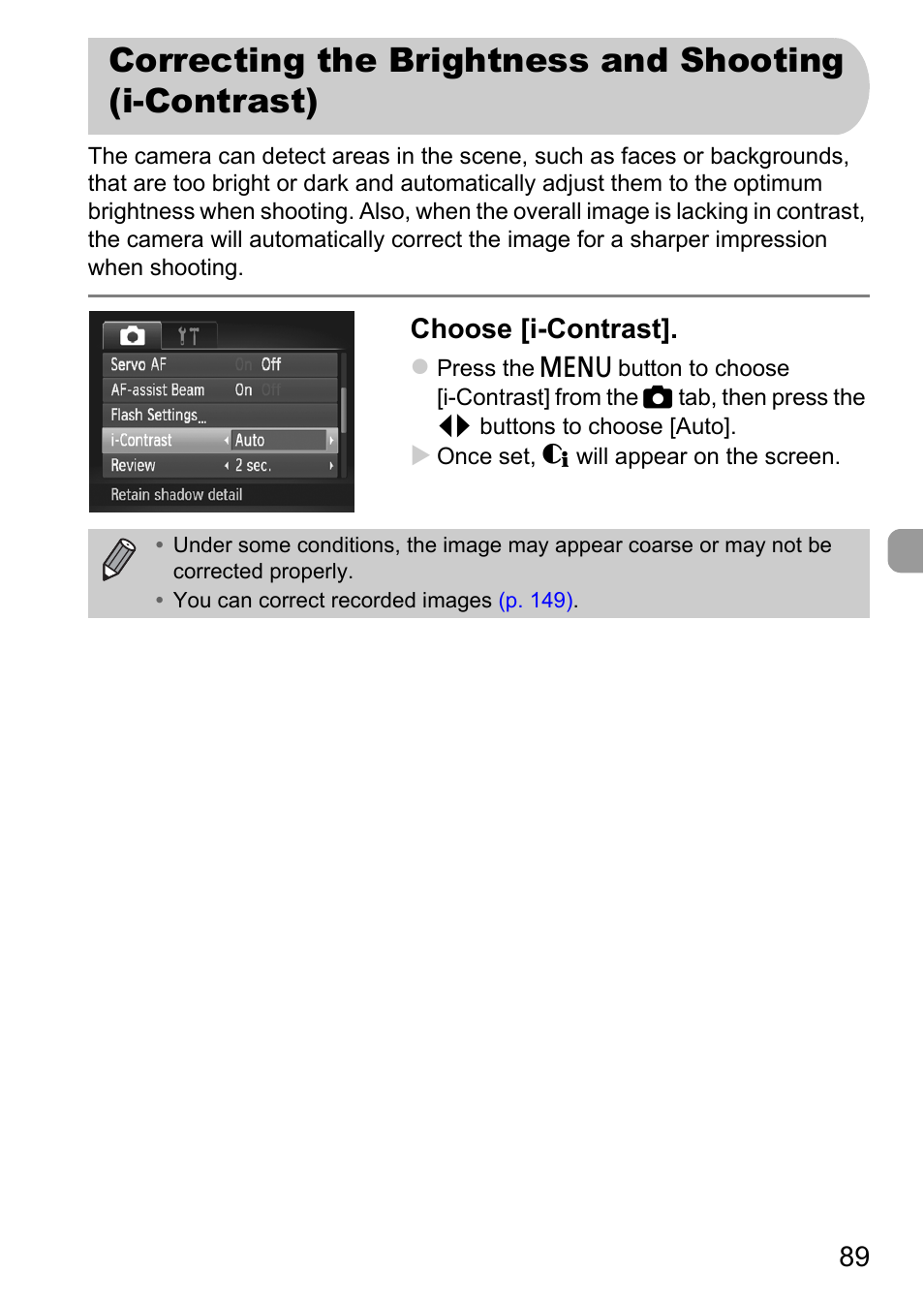 Correcting the Brightness and Shooting (i-Contrast)

The camera can detect areas in the scene, such as faces or backgrounds, that are too bright or dark and automatically adjust them to the optimum brightness when shooting. Also, when the overall image is lacking in contrast, the camera will automatically correct the image for a sharper impression when shooting.

Servo AF On Off
AF-assist Beam On Off
Flash Settings...
i-Contrast Auto
Review 2 sec.
Retain shadow detail

Choose [i-Contrast].

Press the MENU button to choose [i-Contrast] from the tab, then press the buttons to choose [Auto].

Once set, will appear on the screen.

• Under some conditions, the image may appear coarse or may not be corrected properly.
• You can correct recorded images (p. 149).

89